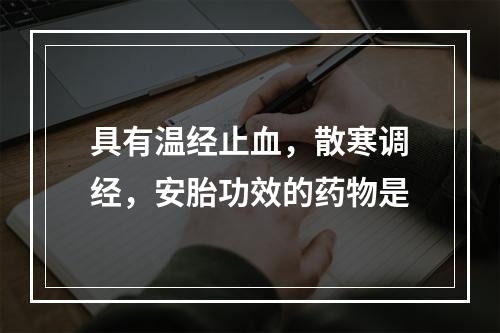 具有温经止血，散寒调经，安胎功效的药物是